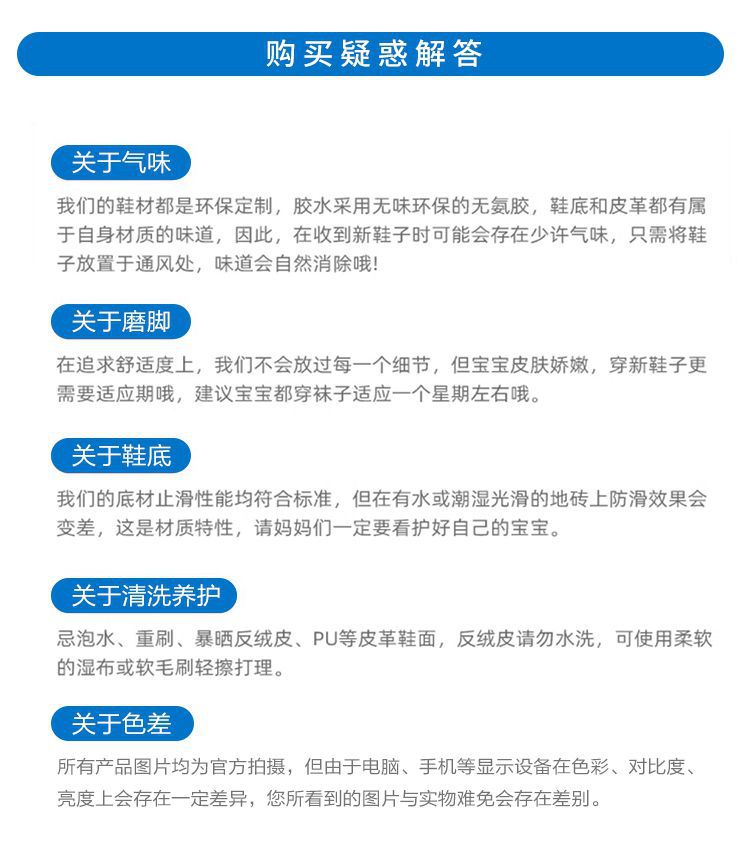 购买疑惑解答

关于气味

我们的鞋材都是环保定制，胶水采用无味环保的无氨胶，鞋底和皮革都有属于自身材质的味道，因此，在收到新鞋子时可能会存在少许气味，只需将鞋子放置于通风处，味道会自然消除哦!

关于磨脚

在追求舒适度上，我们不会放过每一个细节，但宝宝皮肤娇嫩，穿新鞋子更需要适应期哦，建议宝宝都穿袜子适应一个星期左右哦。

关于鞋底

我们的底材止滑性能均符合标准，但在有水或潮湿光滑的地砖上防滑效果会变差，这是材质特性，请妈妈们一定要看护好自己的宝宝。

关于清洗养护

忌泡水、重刷、暴晒反绒皮、PU等皮革鞋面，反绒皮请勿水洗，可使用柔软的湿布或软毛刷轻擦打理。

关于色差

所有产品图片均为官方拍摄，但由于电脑、手机等显示设备在色彩、对比度、亮度上会存在一定差异，您所看到的图片与实物难免会存在差别。